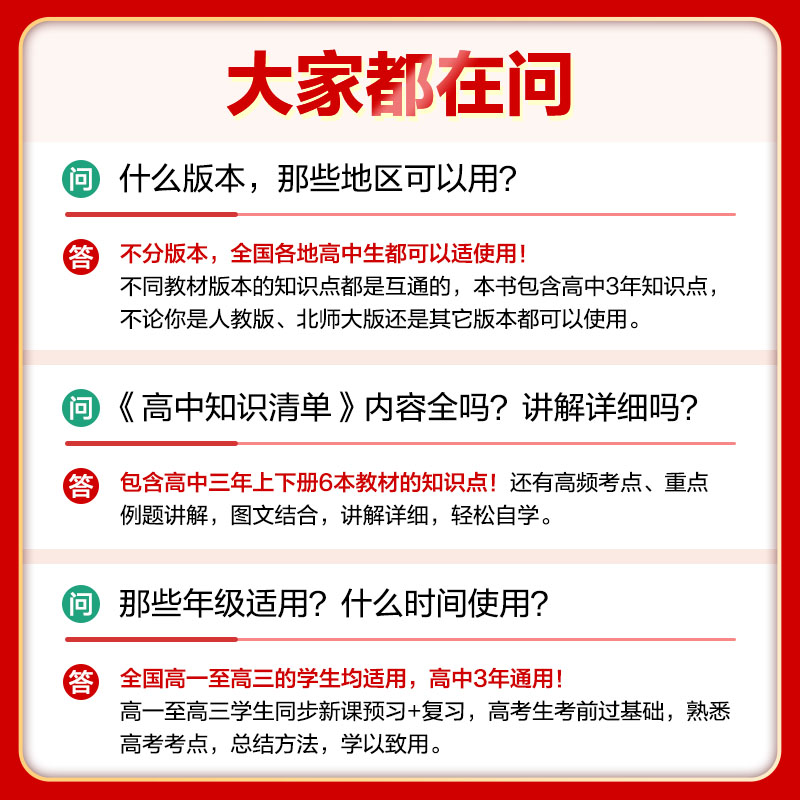 大家都在问

问 什么版本，那些地区可以用？

答 不分版本，全国各地高中生都可以适使用！
不同教材版本的知识点都是互通的，本书包含高中3年知识点，不论你是人教版、北师大版还是其它版本都可以使用。

问 《高中知识清单》内容全吗？讲解详细吗？

答 包含高中三年上下册6本教材的知识点！还有高频考点、重点例题讲解，图文结合，讲解详细，轻松自学。

问 那些年级适用？什么时间使用？

答 全国高一至高三的学生均适用，高中3年通用！
高一至高三学生同步新课预习+复习，高考生考前过基础，熟悉高考考点，总结方法，学以致用。